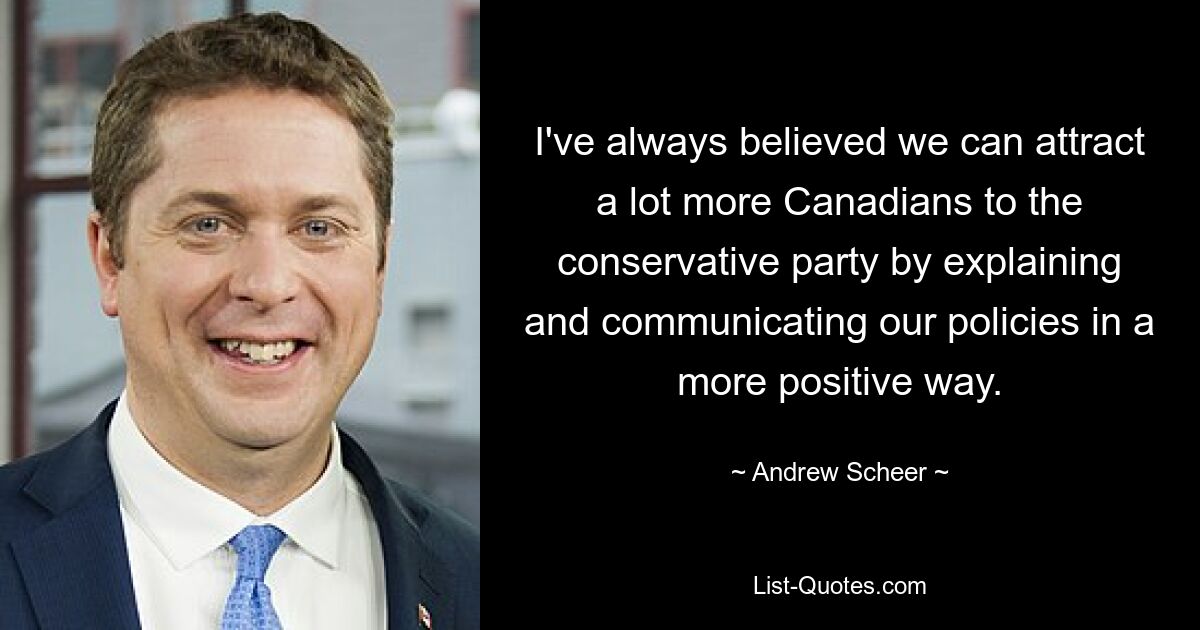 I've always believed we can attract a lot more Canadians to the conservative party by explaining and communicating our policies in a more positive way.

~ Andrew Scheer ~

List-Quotes.com